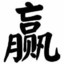 赢